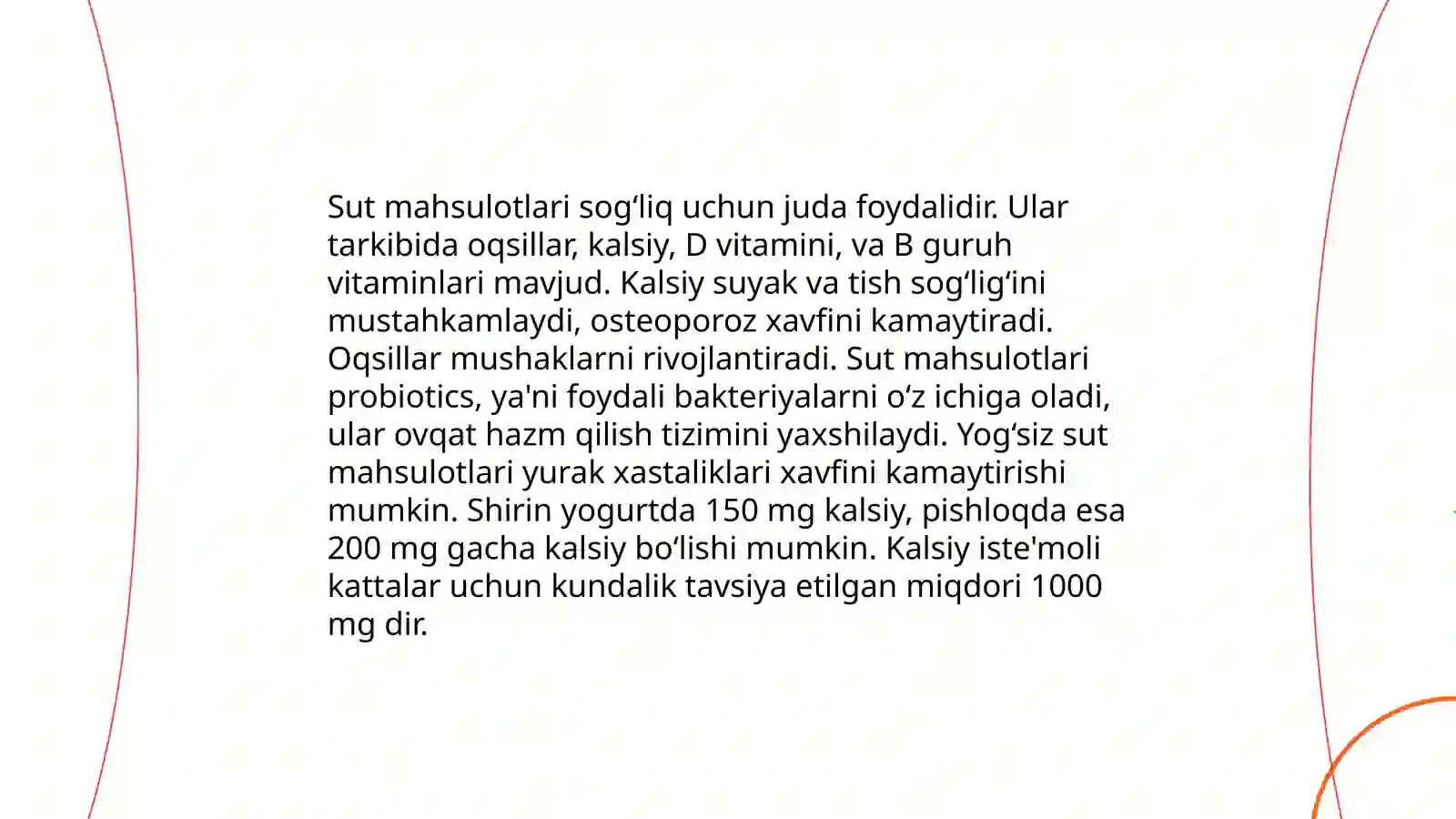 Sut mahsulotlari sog‘liq uchun juda foydalidir. Ular tarkibida oqsillar, kalsiy, D vitamini, va B guruh vitaminlari mavjud. Kalsiy suyak va tish sog‘lig‘ini mustahkamlaydi, osteoporoz xavfini kamaytiradi. Oqsillar mushaklarni rivojlantiradi. Sut mahsulotlari probiotics, ya'ni foydali bakteriyalarni o‘z ichiga oladi, ular ovqat hazm qilish tizimini yaxshilaydi. Yog‘siz sut mahsulotlari yurak xastaliklari xavfini kamaytirishi mumkin. Shirin yogurtda 150 mg kalsiy, pishloqda esa 200 mg gacha kalsiy bo‘lishi mumkin. Kalsiy iste'moli kattalar uchun kundalik tavsiya etilgan miqdori 1000 mg dir.